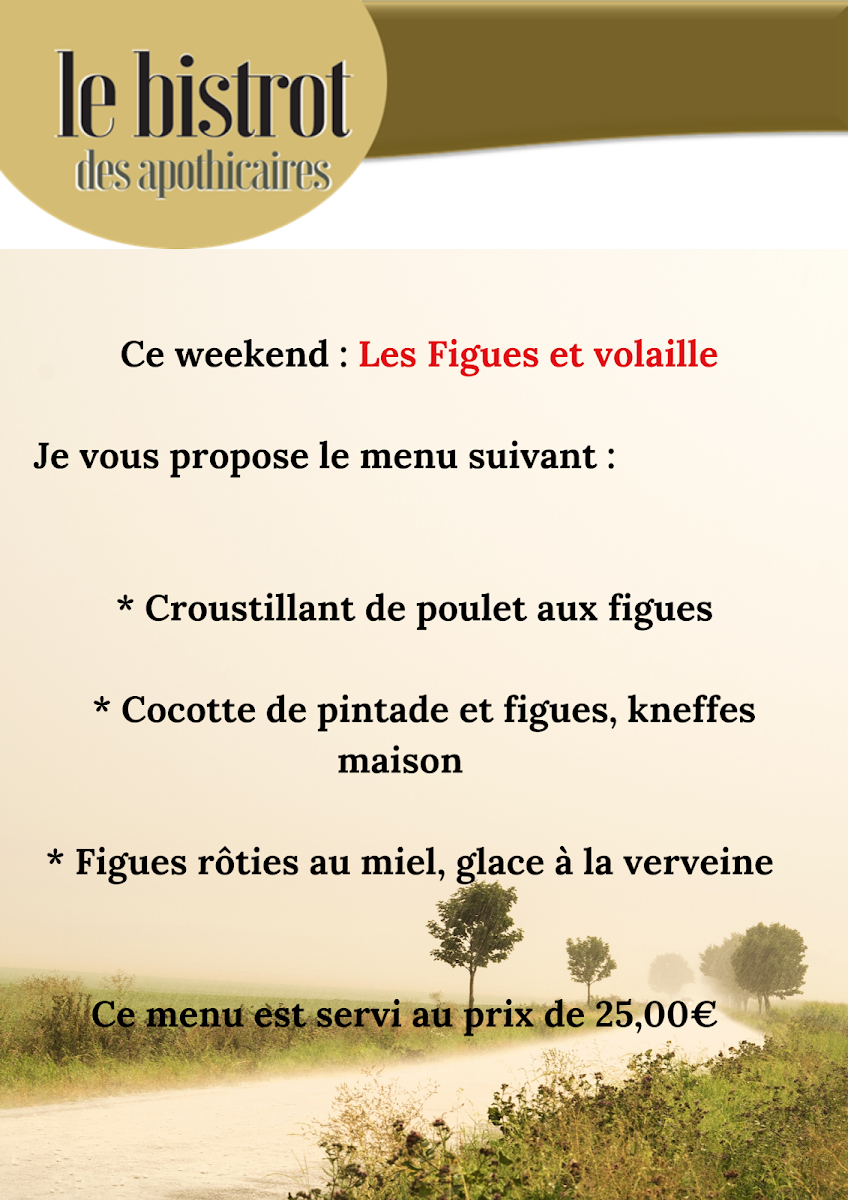 le bistrot
des apothicaires

Ce weekend : Les Figues et volaille

Je vous propose le menu suivant :

* Croustillant de poulet aux figues

* Cocotte de pintade et figues, kneffes maison

* Figues rôties au miel, glace à la verveine

Ce menu est servi au prix de 25,00€